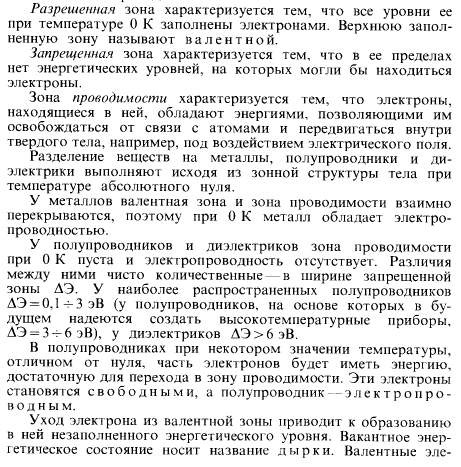 *Разрешенная* зона характеризуется тем, что все уровни ее при температуре 0 К заполнены электронами. Верхнюю заполненную зону называют валентной.

*Запрещенная* зона характеризуется тем, что в ее пределах нет энергетических уровней, на которых могли бы находиться электроны.

Зона *проводимости* характеризуется тем, что электроны, находящиеся в ней, обладают энергиями, позволяющими им освобождаться от связи с атомами и передвигаться внутри твердого тела, например, под воздействием электрического поля.

Разделение веществ на металлы, полупроводники и диэлектрики выполняют исходя из зонной структуры тела при температуре абсолютного нуля.

У металлов валентная зона и зона проводимости взаимно перекрываются, поэтому при 0 К металл обладает электропроводностью.

У полупроводников и диэлектриков зона проводимости при 0 К пуста и электропроводность отсутствует. Различия между ними чисто количественные — в ширине запрещенной зоны $\Delta Э$. У наиболее распространенных полупроводников $\Delta Э = 0,1 \div 3$ эВ (у полупроводников, на основе которых в будущем надеются создать высокотемпературные приборы, $\Delta Э = 3 \div 6$ эВ), у диэлектриков $\Delta Э > 6$ эВ.

В полупроводниках при некотором значении температуры, отличном от нуля, часть электронов будет иметь энергию, достаточную для перехода в зону проводимости. Эти электроны становятся свободными, а полупроводник — электропроводным.

Уход электрона из валентной зоны приводит к образованию в ней незаполненного энергетического уровня. Вакантное энергетическое состояние носит название дырки. Валентные эле-